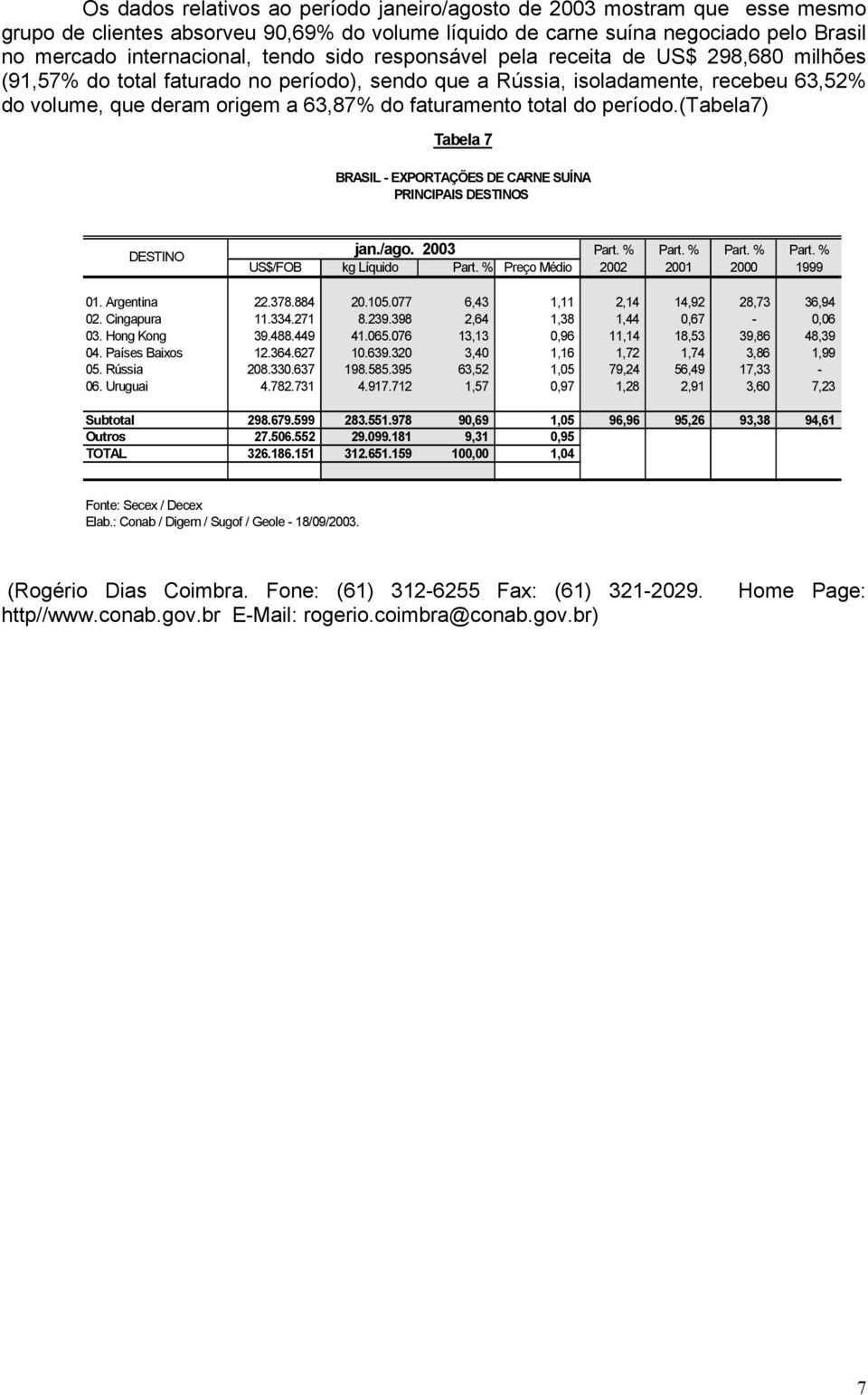 Os dados relativos ao período janeiro/agosto de 2003 mostram que esse mesmo grupo de clientes absorveu 90,69% do volume líquido de carne suína negociado pelo Brasil no mercado internacional, tendo sido responsável pela receita de US$ 298,680 milhões (91,57% do total faturado no período), sendo que a Rússia, isoladamente, recebeu 63,52% do volume, que deram origem a 63,87% do faturamento total do período.(tabela7)

Tabela 7

BRASIL - EXPORTAÇÕES DE CARNE SUÍNA
PRINCIPAIS DESTINOS

| DESTINO | jan./ago. 2003 US$/FOB | kg Líquido | Part. % | Preço Médio | Part. % 2002 | Part. % 2001 | Part. % 2000 | Part. % 1999 |
|---|---|---|---|---|---|---|---|---|
| 01. Argentina | 22.378.884 | 20.105.077 | 6,43 | 1,11 | 2,14 | 14,92 | 28,73 | 36,94 |
| 02. Cingapura | 11.334.271 | 8.239.398 | 2,64 | 1,38 | 1,44 | 0,67 | - | 0,06 |
| 03. Hong Kong | 39.488.449 | 41.065.076 | 13,13 | 0,96 | 11,14 | 18,53 | 39,86 | 48,39 |
| 04. Países Baixos | 12.364.627 | 10.639.320 | 3,40 | 1,16 | 1,72 | 1,74 | 3,86 | 1,99 |
| 05. Rússia | 208.330.637 | 198.585.395 | 63,52 | 1,05 | 79,24 | 56,49 | 17,33 | - |
| 06. Uruguai | 4.782.731 | 4.917.712 | 1,57 | 0,97 | 1,28 | 2,91 | 3,60 | 7,23 |
| Subtotal | 298.679.599 | 283.551.978 | 90,69 | 1,05 | 96,96 | 95,26 | 93,38 | 94,61 |
| Outros | 27.506.552 | 29.099.181 | 9,31 | 0,95 | | | | |
| TOTAL | 326.186.151 | 312.651.159 | 100,00 | 1,04 | | | | |

Fonte: Secex / Decex
Elab.: Conab / Digem / Sugof / Geole - 18/09/2003.

(Rogério Dias Coimbra. Fone: (61) 312-6255 Fax: (61) 321-2029. Home Page: http//www.conab.gov.br E-Mail: rogerio.coimbra@conab.gov.br)

7